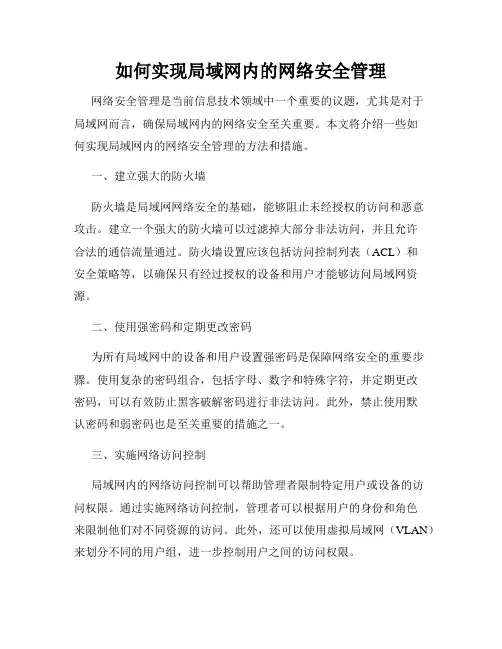 如何实现局域网内的网络安全管理

网络安全管理是当前信息技术领域中一个重要的议题，尤其是对于局域网而言，确保局域网内的网络安全至关重要。本文将介绍一些如何实现局域网内的网络安全管理的方法和措施。

一、建立强大的防火墙

防火墙是局域网网络安全的基础，能够阻止未经授权的访问和恶意攻击。建立一个强大的防火墙可以过滤掉大部分非法访问，并且允许合法的通信流量通过。防火墙设置应该包括访问控制列表（ACL）和安全策略等，以确保只有经过授权的设备和用户才能够访问局域网资源。

二、使用强密码和定期更改密码

为所有局域网中的设备和用户设置强密码是保障网络安全的重要步骤。使用复杂的密码组合，包括字母、数字和特殊字符，并定期更改密码，可以有效防止黑客破解密码进行非法访问。此外，禁止使用默认密码和弱密码也是至关重要的措施之一。

三、实施网络访问控制

局域网内的网络访问控制可以帮助管理者限制特定用户或设备的访问权限。通过实施网络访问控制，管理者可以根据用户的身份和角色来限制他们对不同资源的访问。此外，还可以使用虚拟局域网（VLAN）来划分不同的用户组，进一步控制用户之间的访问权限。